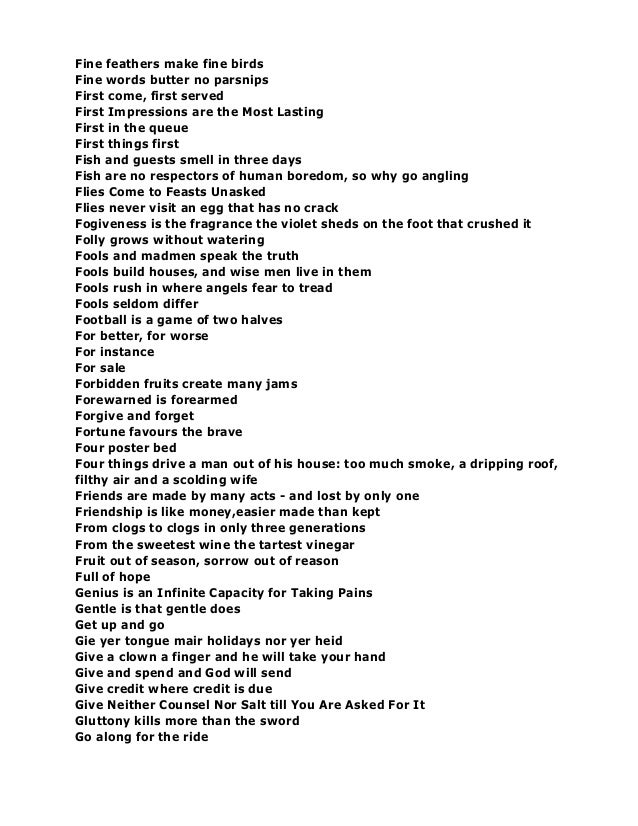 Fine feathers make fine birds
Fine words butter no parsnips
First come, first served
First Impressions are the Most Lasting
First in the queue
First things first
Fish and guests smell in three days
Fish are no respectors of human boredom, so why go angling
Flies Come to Feasts Unasked
Flies never visit an egg that has no crack
Fogiveness is the fragrance the violet sheds on the foot that crushed it
Folly grows without watering
Fools and madmen speak the truth
Fools build houses, and wise men live in them
Fools rush in where angels fear to tread
Fools seldom differ
Football is a game of two halves
For better, for worse
For instance
For sale
Forbidden fruits create many jams
Forewarned is forearmed
Forgive and forget
Fortune favours the brave
Four poster bed
Four things drive a man out of his house: too much smoke, a dripping roof, filthy air and a scolding wife
Friends are made by many acts - and lost by only one
Friendship is like money,easier made than kept
From clogs to clogs in only three generations
From the sweetest wine the tartest vinegar
Fruit out of season, sorrow out of reason
Full of hope
Genius is an Infinite Capacity for Taking Pains
Gentle is that gentle does
Get up and go
Gie yer tongue mair holidays nor yer heid
Give a clown a finger and he will take your hand
Give and spend and God will send
Give credit where credit is due
Give Neither Counsel Nor Salt till You Are Asked For It
Gluttony kills more than the sword
Go along for the ride